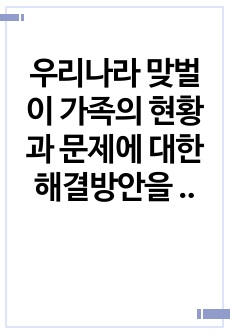 우리나라 맞벌이 가족의 현황과 문제에 대한 해결방안을 ..